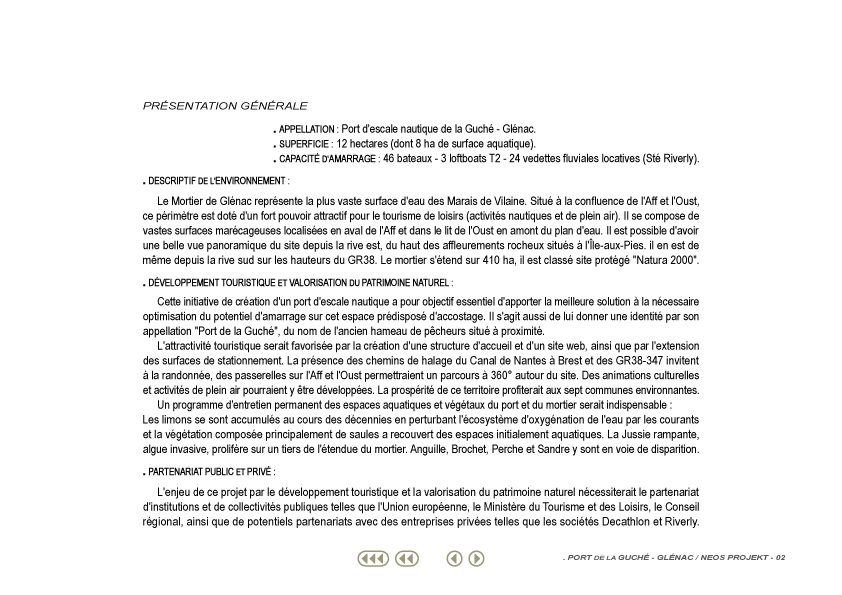 PRÉSENTATION GÉNÉRALE

. APPELLATION : Port d'escale nautique de la Guché - Glénac.
. SUPERFICIE : 12 hectares (dont 8 ha de surface aquatique).
. CAPACITÉ D'AMARRAGE : 46 bateaux - 3 loftboats T2 - 24 vedettes fluviales locatives (Sté Riverly).

. DESCRIPTIF DE L'ENVIRONNEMENT :

Le Mortier de Glénac représente la plus vaste surface d'eau des Marais de Vilaine. Situé à la confluence de l'Aff et l'Oust, ce périmètre est doté d'un fort pouvoir attractif pour le tourisme de loisirs (activités nautiques et de plein air). Il se compose de vastes surfaces marécageuses localisées en aval de l'Aff et dans le lit de l'Oust en amont du plan d'eau. Il est possible d'avoir une belle vue panoramique du site depuis la rive est, du haut des affleurements rocheux situés à l'Île-aux-Pies. il en est de même depuis la rive sud sur les hauteurs du GR38. Le mortier s'étend sur 410 ha, il est classé site protégé "Natura 2000".

. DÉVELOPPEMENT TOURISTIQUE ET VALORISATION DU PATRIMOINE NATUREL :

Cette initiative de création d'un port d'escale nautique a pour objectif essentiel d'apporter la meilleure solution à la nécessaire optimisation du potentiel d'amarrage sur cet espace prédisposé d'accostage. Il s'agit aussi de lui donner une identité par son appellation "Port de la Guché", du nom de l'ancien hameau de pêcheurs situé à proximité.
L'attractivité touristique serait favorisée par la création d'une structure d'accueil et d'un site web, ainsi que par l'extension des surfaces de stationnement. La présence des chemins de halage du Canal de Nantes à Brest et des GR38-347 invitent à la randonnée, des passerelles sur l'Aff et l'Oust permettraient un parcours à 360° autour du site. Des animations culturelles et activités de plein air pourraient y être développées. La prospérité de ce territoire profiterait aux sept communes environnantes.
Un programme d'entretien permanent des espaces aquatiques et végétaux du port et du mortier serait indispensable :
Les limons se sont accumulés au cours des décennies en perturbant l'écosystème d'oxygénation de l'eau par les courants et la végétation composée principalement de saules a recouvert des espaces initialement aquatiques. La Jussie rampante, algue invasive, prolifère sur un tiers de l'étendue du mortier. Anguille, Brochet, Perche et Sandre y sont en voie de disparition.

. PARTENARIAT PUBLIC ET PRIVÉ :

L'enjeu de ce projet par le développement touristique et la valorisation du patrimoine naturel nécessiterait le partenariat d'institutions et de collectivités publiques telles que l'Union européenne, le Ministère du Tourisme et des Loisirs, le Conseil régional, ainsi que de potentiels partenariats avec des entreprises privées telles que les sociétés Decathlon et Riverly.

. PORT DE LA GUCHÉ - GLÉNAC / NEOS PROJEKT - 02